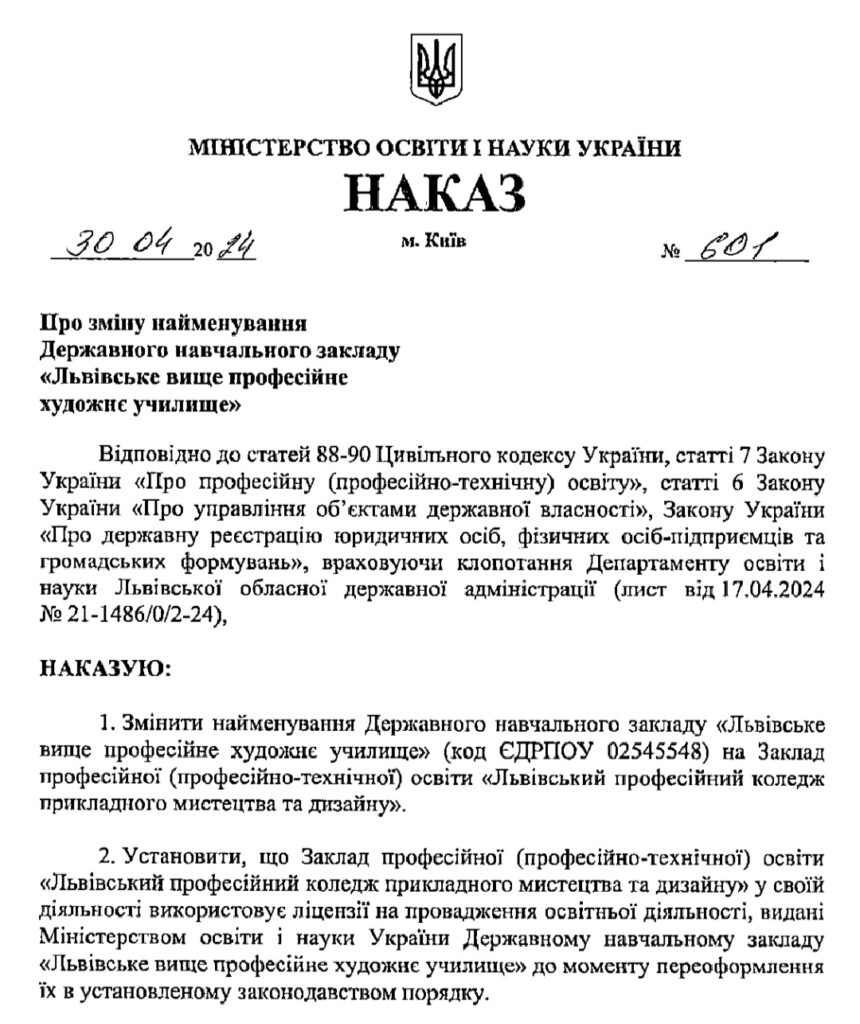 МІНІСТЕРСТВО ОСВІТИ І НАУКИ УКРАЇНИ

НАКАЗ

30 04 2024 м. Київ № 601

Про зміну найменування
Державного навчального закладу
«Львівське вище професійне
художнє училище»

Відповідно до статей 88-90 Цивільного кодексу України, статті 7 Закону України «Про професійну (професійно-технічну) освіту», статті 6 Закону України «Про управління об'єктами державної власності», Закону України «Про державну реєстрацію юридичних осіб, фізичних осіб-підприємців та громадських формувань», враховуючи клопотання Департаменту освіти і науки Львівської обласної державної адміністрації (лист від 17.04.2024 № 21-1486/0/2-24),

НАКАЗУЮ:

1. Змінити найменування Державного навчального закладу «Львівське вище професійне художнє училище» (код ЄДРПОУ 02545548) на Заклад професійної (професійно-технічної) освіти «Львівський професійний коледж прикладного мистецтва та дизайну».

2. Установити, що Заклад професійної (професійно-технічної) освіти «Львівський професійний коледж прикладного мистецтва та дизайну» у своїй діяльності використовує ліцензії на провадження освітньої діяльності, видані Міністерством освіти і науки України Державному навчальному закладу «Львівське вище професійне художнє училище» до моменту переоформлення їх в установленому законодавством порядку.